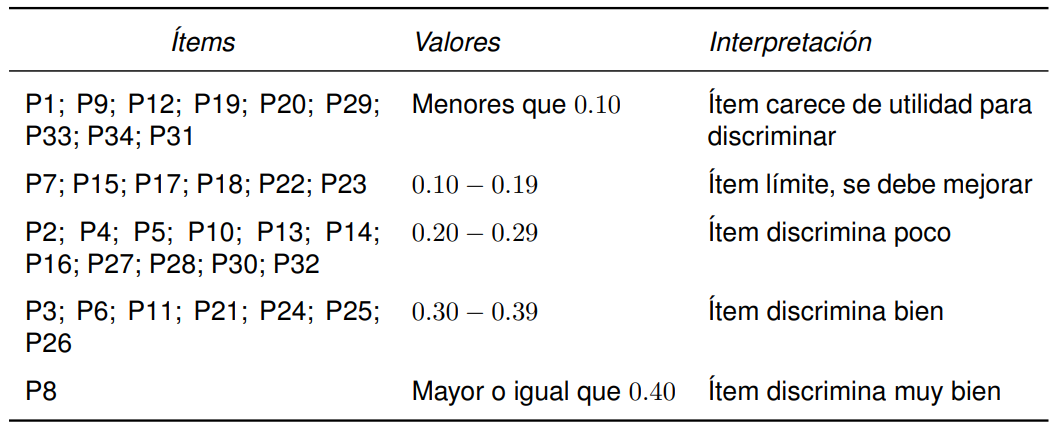 | Ítems | Valores | Interpretación |
|---|---|---|
| P1; P9; P12; P19; P20; P29; P33; P34; P31 | Menores que $0.10$ | Ítem carece de utilidad para discriminar |
| P7; P15; P17; P18; P22; P23 | $0.10 - 0.19$ | Ítem límite, se debe mejorar |
| P2; P4; P5; P10; P13; P14; P16; P27; P28; P30; P32 | $0.20 - 0.29$ | Ítem discrimina poco |
| P3; P6; P11; P21; P24; P25; P26 | $0.30 - 0.39$ | Ítem discrimina bien |
| P8 | Mayor o igual que $0.40$ | Ítem discrimina muy bien |